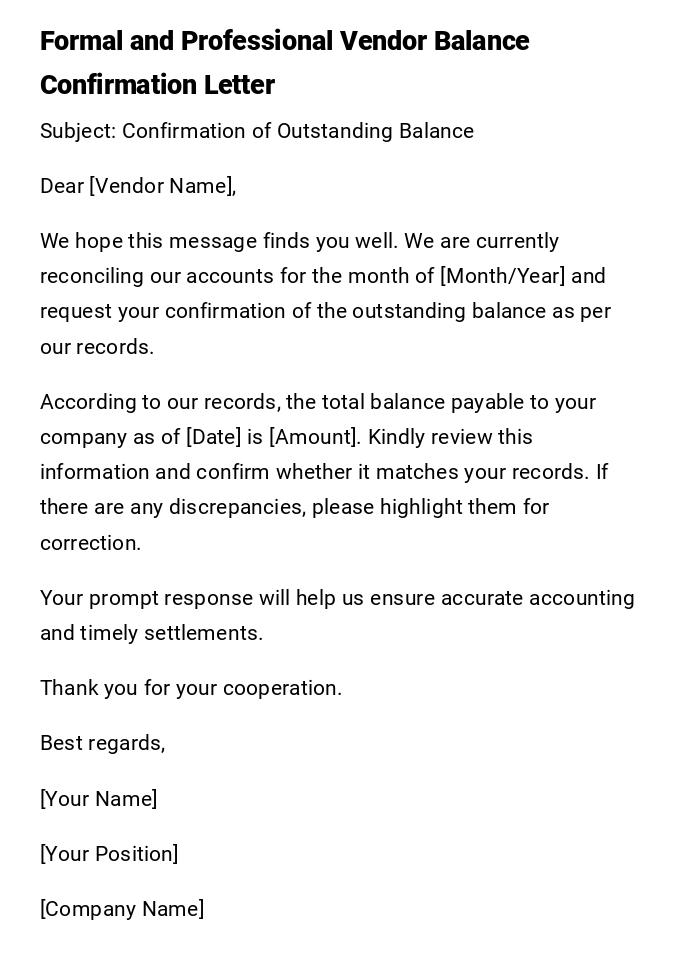 Formal and Professional Vendor Balance Confirmation Letter

Subject: Confirmation of Outstanding Balance

Dear [Vendor Name],

We hope this message finds you well. We are currently reconciling our accounts for the month of [Month/Year] and request your confirmation of the outstanding balance as per our records.

According to our records, the total balance payable to your company as of [Date] is [Amount]. Kindly review this information and confirm whether it matches your records. If there are any discrepancies, please highlight them for correction.

Your prompt response will help us ensure accurate accounting and timely settlements.

Thank you for your cooperation.

Best regards,

[Your Name]

[Your Position]

[Company Name]